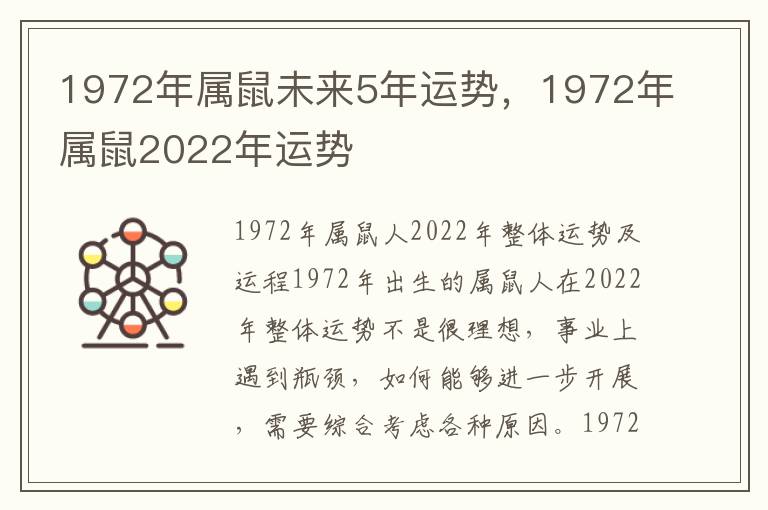 1972年属鼠未来5年运势，1972年属鼠2022年运势

1972年属鼠人2022年整体运势及运程1972年出生的属鼠人在2022年整体运势不是很理想，事业上遇到瓶颈，如何能够进一步开展，需要综合考虑各种原因。1972